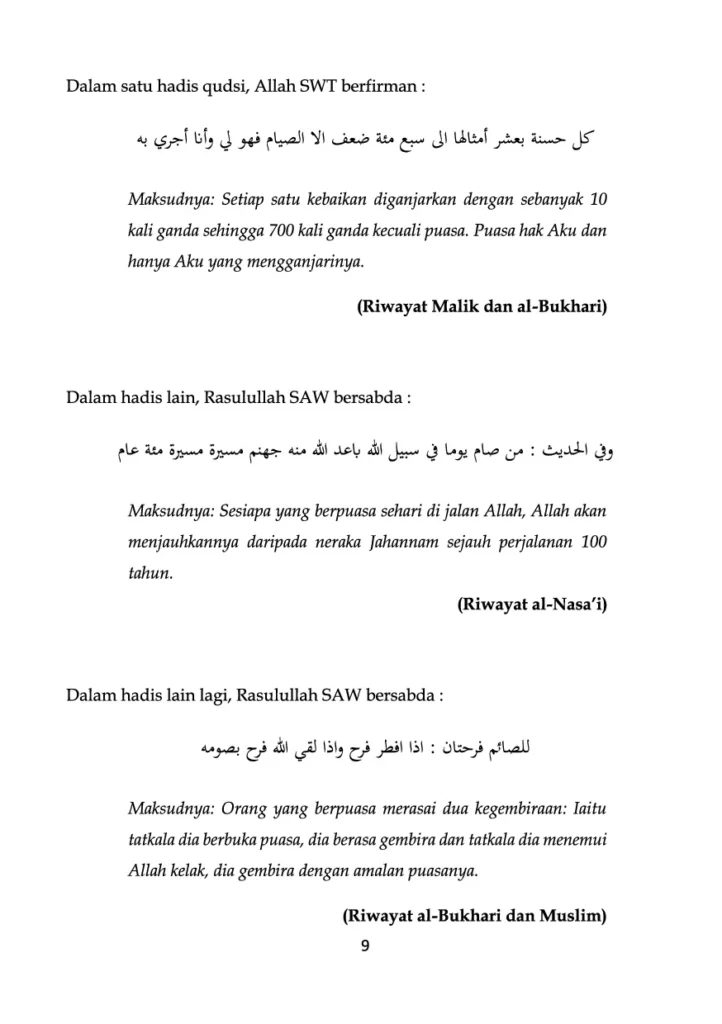 Dalam satu hadis qudsi, Allah SWT berfirman :

كل حسنة بعشر أمثالها الى سبع مئة ضعف الا الصيام فهو لي وأنا أجري به

Maksudnya: Setiap satu kebaikan diganjarkan dengan sebanyak 10 kali ganda sehingga 700 kali ganda kecuali puasa. Puasa hak Aku dan hanya Aku yang mengganjarinya.

(Riwayat Malik dan al-Bukhari)

Dalam hadis lain, Rasulullah SAW bersabda :

وفي الحديث : من صام يوما في سبيل الله باعد الله منه جهنم مسيرة مسيرة مئة عام

Maksudnya: Sesiapa yang berpuasa sehari di jalan Allah, Allah akan menjauhkannya daripada neraka Jahannam sejauh perjalanan 100 tahun.

(Riwayat al-Nasa'i)

Dalam hadis lain lagi, Rasulullah SAW bersabda :

للصائم فرحتان : اذا افطر فرح واذا لقي الله فرح بصومه

Maksudnya: Orang yang berpuasa merasai dua kegembiraan: Iaitu tatkala dia berbuka puasa, dia berasa gembira dan tatkala dia menemui Allah kelak, dia gembira dengan amalan puasanya.

(Riwayat al-Bukhari dan Muslim)

9